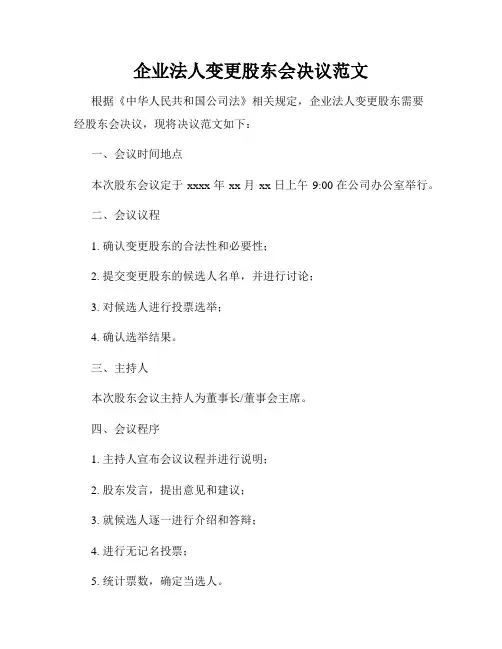 企业法人变更股东会决议范文

根据《中华人民共和国公司法》相关规定，企业法人变更股东需要经股东会决议，现将决议范文如下：

一、会议时间地点

本次股东会议定于 xxxx 年 xx 月 xx 日上午 9:00 在公司办公室举行。

二、会议议程

1. 确认变更股东的合法性和必要性；

2. 提交变更股东的候选人名单，并进行讨论；

3. 对候选人进行投票选举；

4. 确认选举结果。

三、主持人

本次股东会议主持人为董事长/董事会主席。

四、会议程序

1. 主持人宣布会议议程并进行说明；

2. 股东发言，提出意见和建议；

3. 就候选人逐一进行介绍和答辩；

4. 进行无记名投票；

5. 统计票数，确定当选人。